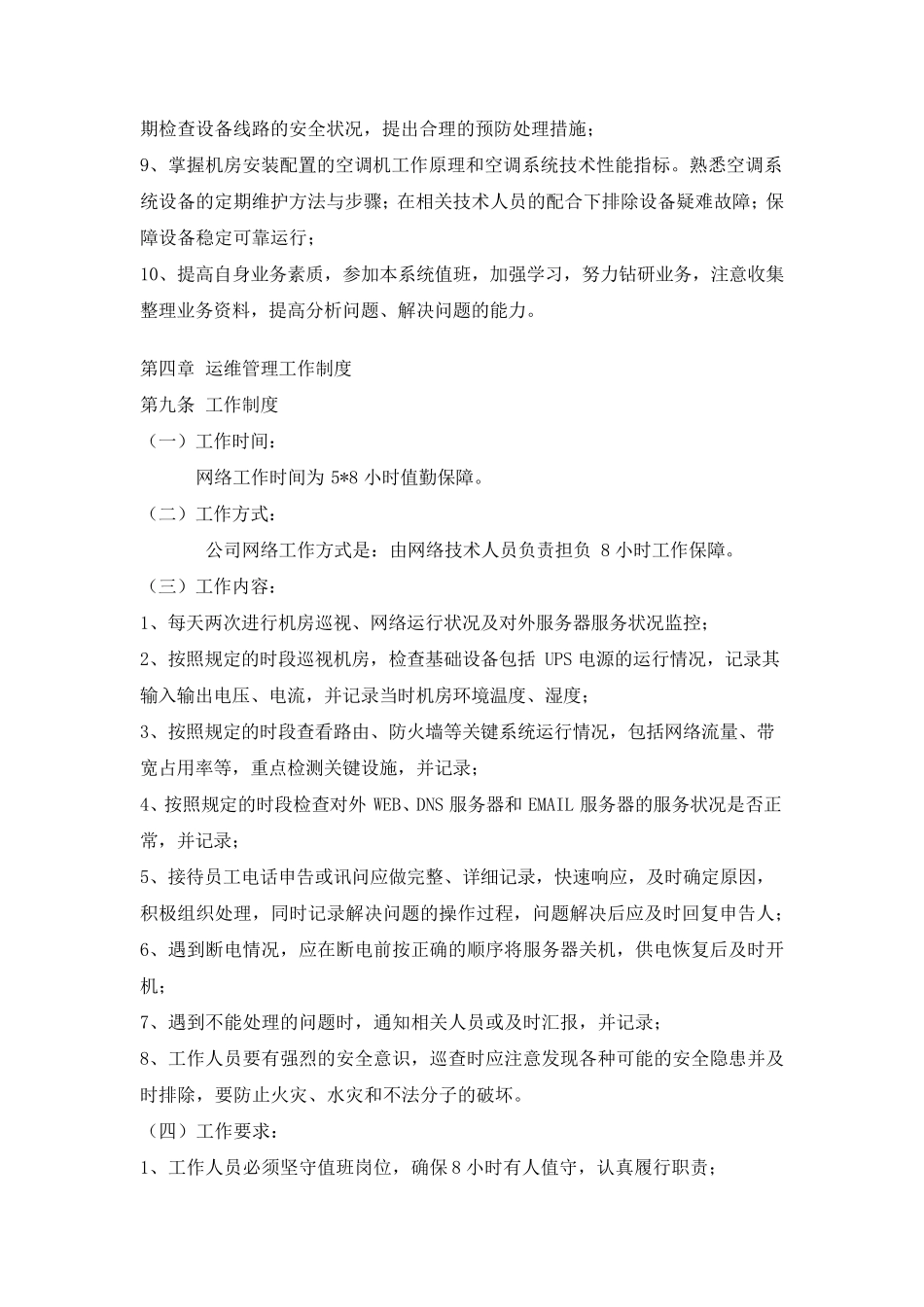 期检查设备线路的安全状况，提出合理的预防处理措施；

9、掌握机房安装配置的空调机工作原理和空调系统技术性能指标。熟悉空调系统设备的定期维护方法与步骤；在相关技术人员的配合下排除设备疑难故障；保障设备稳定可靠运行；

10、提高自身业务素质，参加本系统值班，加强学习，努力钻研业务，注意收集整理业务资料，提高分析问题、解决问题的能力。

第四章 运维管理工作制度

第九条 工作制度

（一）工作时间：

网络工作时间为 5*8 小时值勤保障。

（二）工作方式：

公司网络工作方式是：由网络技术人员负责担负 8 小时工作保障。

（三）工作内容：

1、每天两次进行机房巡视、网络运行状况及对外服务器服务状况监控；

2、按照规定的时段巡视机房，检查基础设备包括 UPS 电源的运行情况，记录其输入输出电压、电流，并记录当时机房环境温度、湿度；

3、按照规定的时段查看路由、防火墙等关键系统运行情况，包括网络流量、带宽占用率等，重点检测关键设施，并记录；

4、按照规定的时段检查对外 WEB、DNS 服务器和 EMAIL 服务器的服务状况是否正常，并记录；

5、接待员工电话申告或讯问应做完整、详细记录，快速响应，及时确定原因，积极组织处理，同时记录解决问题的操作过程，问题解决后应及时回复申告人；

6、遇到断电情况，应在断电前按正确的顺序将服务器关机，供电恢复后及时开机；

7、遇到不能处理的问题时，通知相关人员或及时汇报，并记录；

8、工作人员要有强烈的安全意识，巡查时应注意发现各种可能的安全隐患并及时排除，要防止火灾、水灾和不法分子的破坏。

（四）工作要求：

1、工作人员必须坚守值班岗位，确保 8 小时有人值守，认真履行职责；